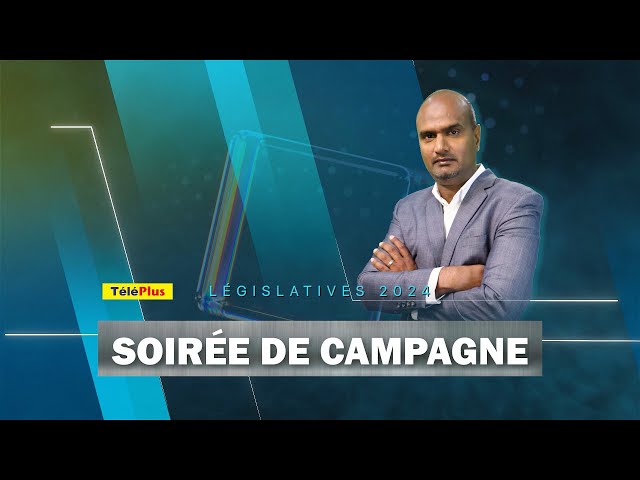 TéléPlus

LÉGISLATIVES 2024

SOIRÉE DE CAMPAGNE